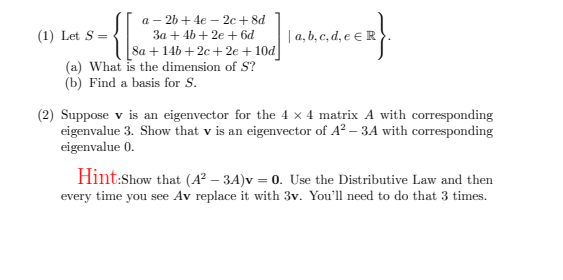 (1) Let $S = \left\{ \begin{bmatrix} a - 2b + 4e - 2c + 8d \\ 3a + 4b + 2e + 6d \\ 8a + 14b + 2c + 2e + 10d \end{bmatrix} \mid a, b, c, d, e \in \mathbb{R} \right\}$.

(a) What is the dimension of $S$?

(b) Find a basis for $S$.

(2) Suppose $\mathbf{v}$ is an eigenvector for the $4 \times 4$ matrix $A$ with corresponding eigenvalue 3. Show that $\mathbf{v}$ is an eigenvector of $A^2 - 3A$ with corresponding eigenvalue 0.

Hint:Show that $(A^2 - 3A)\mathbf{v} = \mathbf{0}$. Use the Distributive Law and then every time you see $A\mathbf{v}$ replace it with $3\mathbf{v}$. You'll need to do that 3 times.